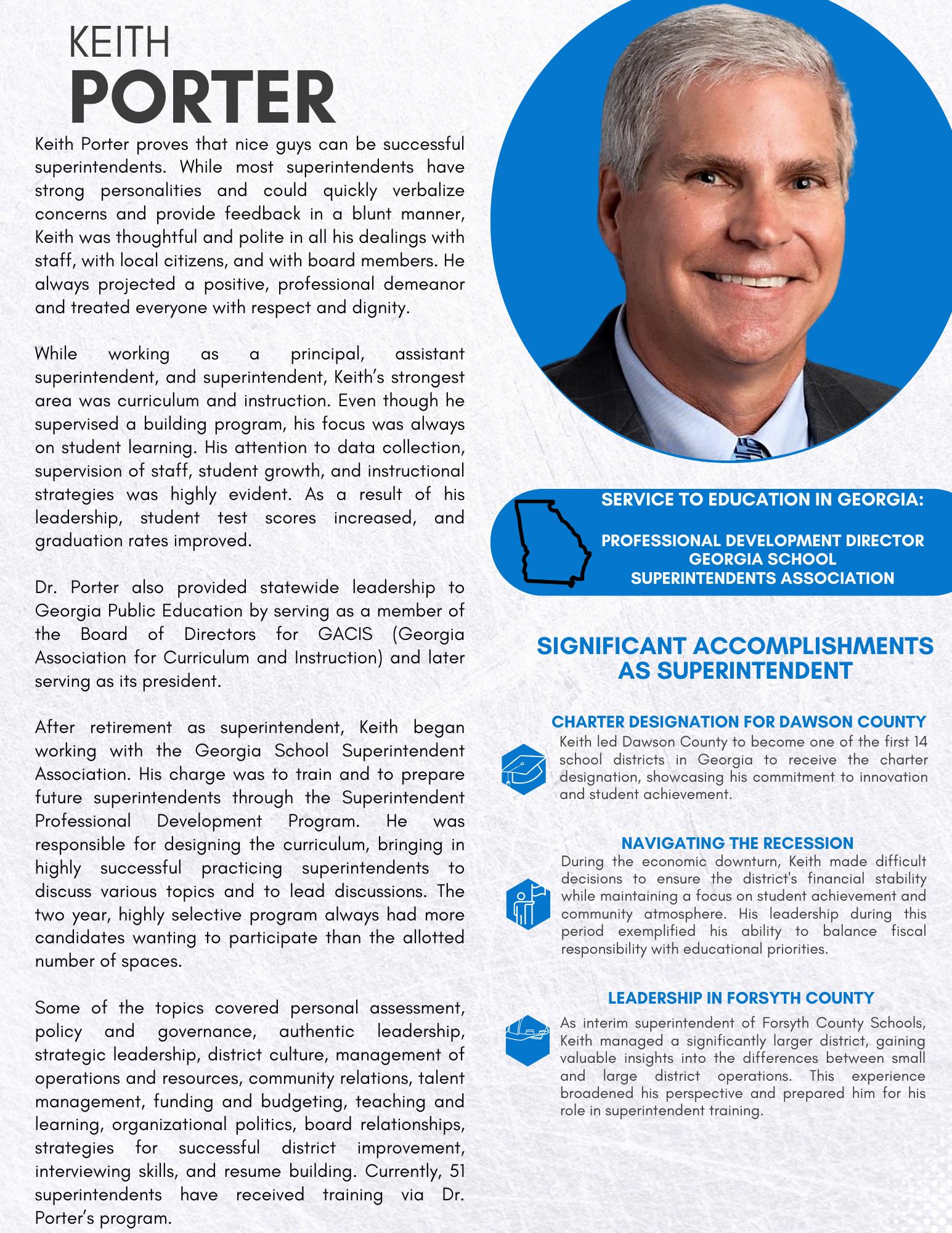 KEITH
PORTER

Keith Porter proves that nice guys can be successful superintendents. While most superintendents have strong personalities and could quickly verbalize concerns and provide feedback in a blunt manner, Keith was thoughtful and polite in all his dealings with staff, with local citizens, and with board members. He always projected a positive, professional demeanor and treated everyone with respect and dignity.

While working as a principal, assistant superintendent, and superintendent, Keith's strongest area was curriculum and instruction. Even though he supervised a building program, his focus was always on student learning. His attention to data collection, supervision of staff, student growth, and instructional strategies was highly evident. As a result of his leadership, student test scores increased, and graduation rates improved.

Dr. Porter also provided statewide leadership to Georgia Public Education by serving as a member of the Board of Directors for GACIS (Georgia Association for Curriculum and Instruction) and later serving as its president.

After retirement as superintendent, Keith began working with the Georgia School Superintendent Association. His charge was to train and to prepare future superintendents through the Superintendent Professional Development Program. He was responsible for designing the curriculum, bringing in highly successful practicing superintendents to discuss various topics and to lead discussions. The two year, highly selective program always had more candidates wanting to participate than the allotted number of spaces.

Some of the topics covered personal assessment, policy and governance, authentic leadership, strategic leadership, district culture, management of operations and resources, community relations, talent management, funding and budgeting, teaching and learning, organizational politics, board relationships, strategies for successful district improvement, interviewing skills, and resume building. Currently, 51 superintendents have received training via Dr. Porter's program.

SERVICE TO EDUCATION IN GEORGIA:

PROFESSIONAL DEVELOPMENT DIRECTOR
GEORGIA SCHOOL
SUPERINTENDENTS ASSOCIATION

SIGNIFICANT ACCOMPLISHMENTS AS SUPERINTENDENT

CHARTER DESIGNATION FOR DAWSON COUNTY
Keith led Dawson County to become one of the first 14 school districts in Georgia to receive the charter designation, showcasing his commitment to innovation and student achievement.

NAVIGATING THE RECESSION
During the economic downturn, Keith made difficult decisions to ensure the district's financial stability while maintaining a focus on student achievement and community atmosphere. His leadership during this period exemplified his ability to balance fiscal responsibility with educational priorities.

LEADERSHIP IN FORSYTH COUNTY
As interim superintendent of Forsyth County Schools, Keith managed a significantly larger district, gaining valuable insights into the differences between small and large district operations. This experience broadened his perspective and prepared him for his role in superintendent training.